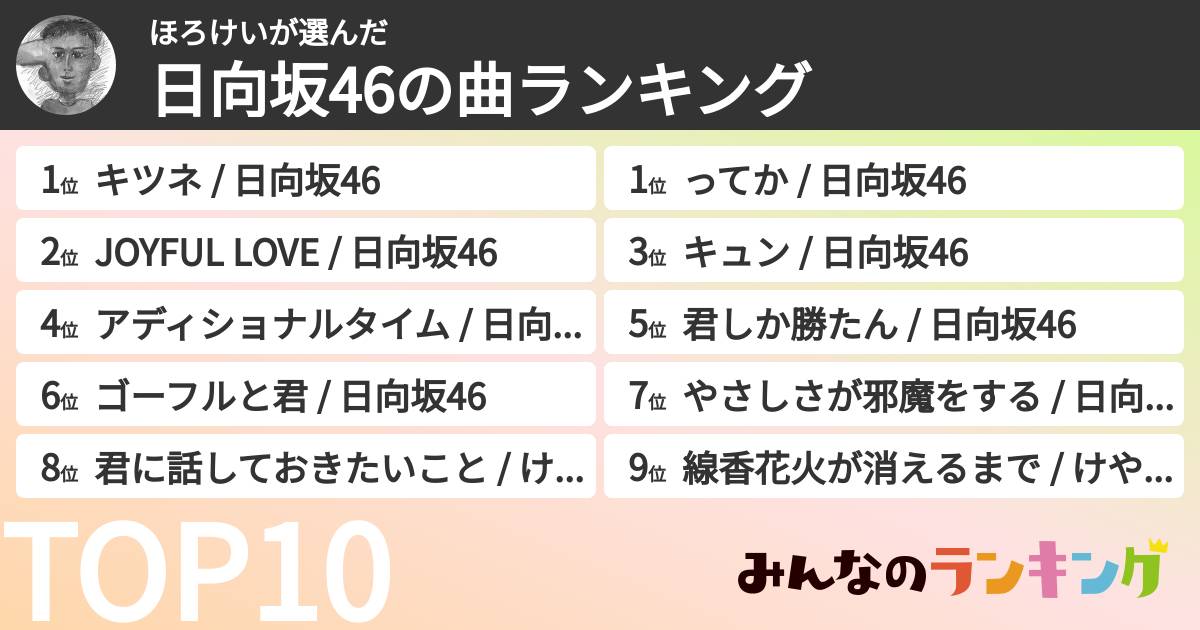 ほろけいが選んだ
日向坂46の曲ランキング

1位 キツネ / 日向坂46

1位 ってか / 日向坂46

2位 JOYFUL LOVE / 日向坂46

3位 キュン / 日向坂46

4位 アディショナルタイム / 日向...

5位 君しか勝たん / 日向坂46

6位 ゴーフルと君 / 日向坂46

7位 やさしさが邪魔をする / 日向...

8位 君に話しておきたいこと / け...

9位 線香花火が消えるまで / けや...

TOP10

みんなのランキング